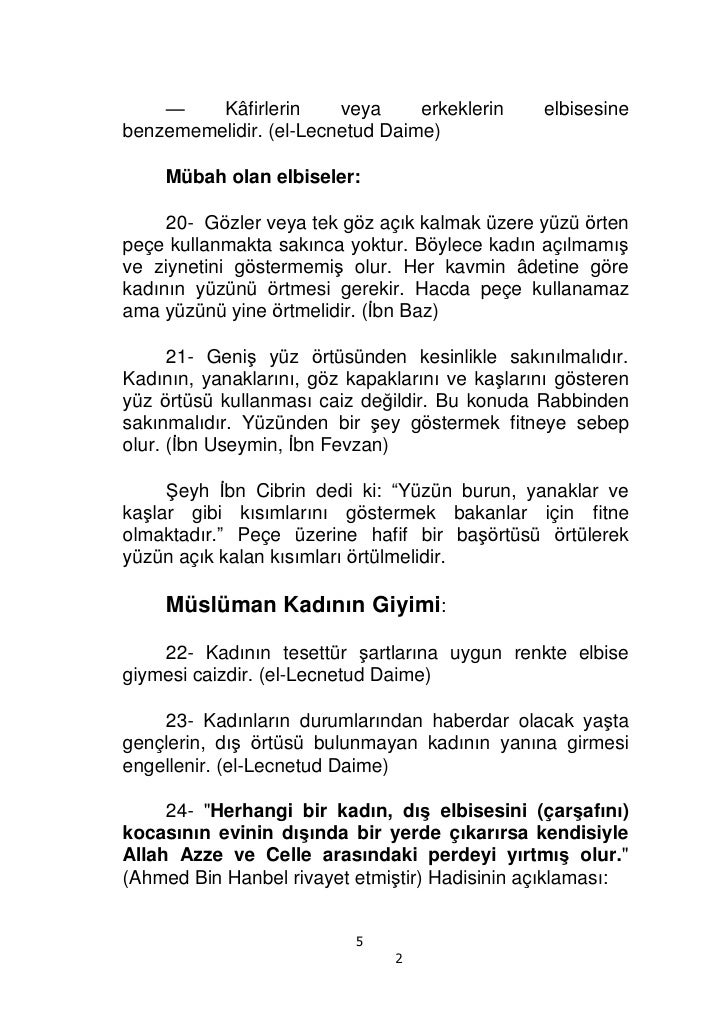 — Kâfirlerin veya erkeklerin elbisesine benzememelidir. (el-Lecnetud Daime)

Mübah olan elbiseler:

20- Gözler veya tek göz açık kalmak üzere yüzü örten peçe kullanmakta sakınca yoktur. Böylece kadın açılmamış ve ziynetini göstermemiş olur. Her kavmin âdetine göre kadının yüzünü örtmesi gerekir. Hacda peçe kullanamaz ama yüzünü yine örtmelidir. (İbn Baz)

21- Geniş yüz örtüsünden kesinlikle sakınılmalıdır. Kadının, yanaklarını, göz kapaklarını ve kaşlarını gösteren yüz örtüsü kullanması caiz değildir. Bu konuda Rabbinden sakınmalıdır. Yüzünden bir şey göstermek fitneye sebep olur. (İbn Useymin, İbn Fevzan)

Şeyh İbn Cibrin dedi ki: “Yüzün burun, yanaklar ve kaşlar gibi kısımlarını göstermek bakanlar için fitne olmaktadır.” Peçe üzerine hafif bir başörtüsü örtülerek yüzün açık kalan kısımları örtülmelidir.

Müslüman Kadının Giyimi:

22- Kadının tesettür şartlarına uygun renkte elbise giymesi caizdir. (el-Lecnetud Daime)

23- Kadınların durumlarından haberdar olacak yaşta gençlerin, dış örtüsü bulunmayan kadının yanına girmesi engellenir. (el-Lecnetud Daime)

24- "Herhangi bir kadın, dış elbisesini (çarşafını) kocasının evinin dışında bir yerde çıkarırsa kendisiyle Allah Azze ve Celle arasındaki perdeyi yırtmış olur." (Ahmed Bin Hanbel rivayet etmiştir) Hadisinin açıklaması:

5

2